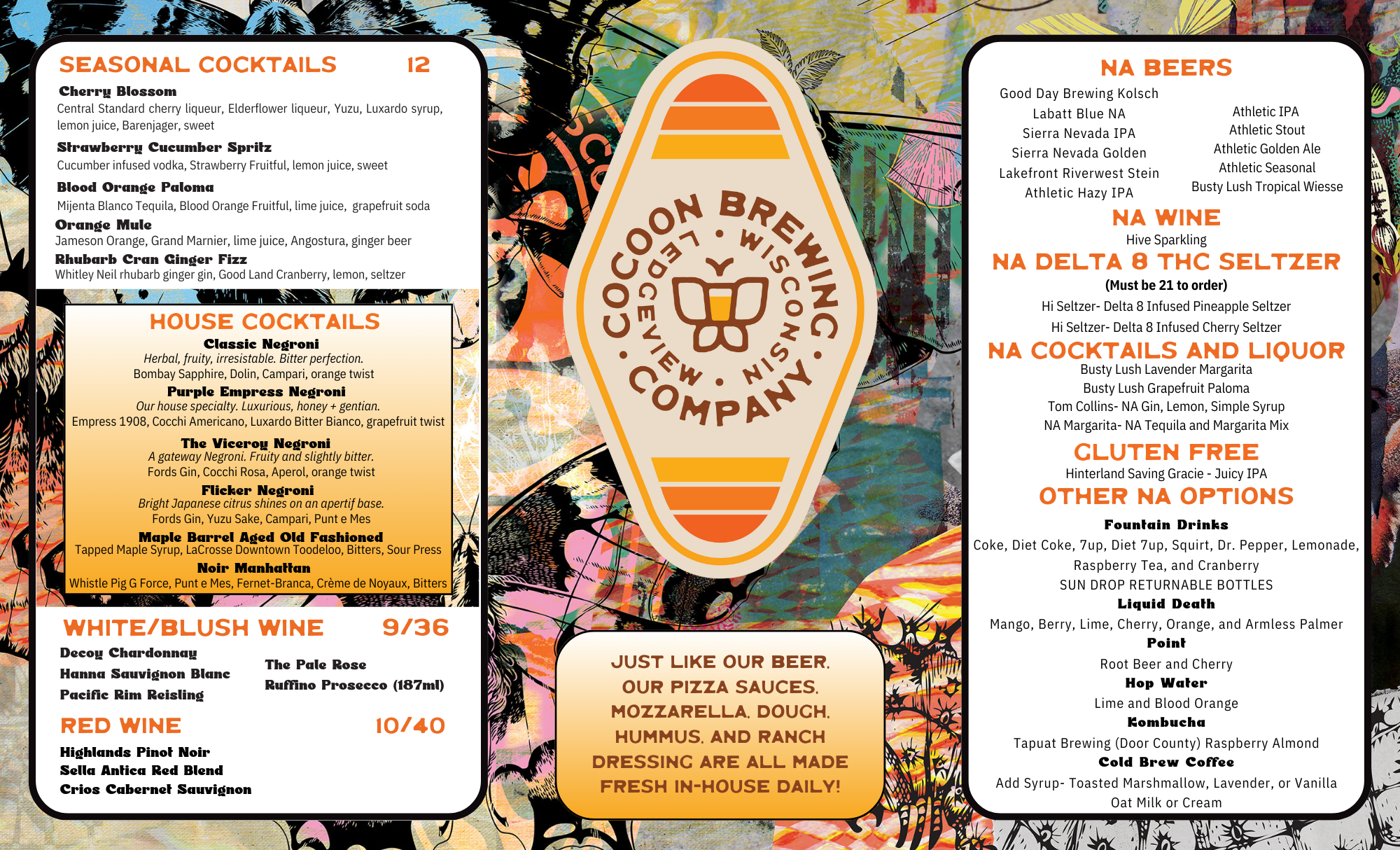 SEASONAL COCKTAILS 12

Cherry Blossom
Central Standard cherry liqueur, Elderflower liqueur, Yuzu, Luxardo syrup, lemon juice, Barenjager, sweet

Strawberry Cucumber Spritz
Cucumber infused vodka, Strawberry Fruitful, lemon juice, sweet

Blood Orange Paloma
Mijenta Blanco Tequila, Blood Orange Fruitful, lime juice, grapefruit soda

Orange Mule
Jameson Orange, Grand Marnier, lime juice, Angostura, ginger beer

Rhubarb Cran Ginger Fizz
Whitley Neil rhubarb ginger gin, Good Land Cranberry, lemon, seltzer

HOUSE COCKTAILS

Classic Negroni
Herbal, fruity, irresistable. Bitter perfection.
Bombay Sapphire, Dolin, Campari, orange twist

Purple Empress Negroni
Our house specialty. Luxurious, honey + gentian.
Empress 1908, Cocchi Americano, Luxardo Bitter Bianco, grapefruit twist

The Viceroy Negroni
A gateway Negroni. Fruity and slightly bitter.
Fords Gin, Cocchi Rosa, Aperol, orange twist

Flicker Negroni
Bright Japanese citrus shines on an apertif base.
Fords Gin, Yuzu Sake, Campari, Punt e Mes

Maple Barrel Aged Old Fashioned
Tapped Maple Syrup, LaCrosse Downtown Toodeloo, Bitters, Sour Press

Noir Manhattan
Whistle Pig G Force, Punt e Mes, Fernet-Branca, Crème de Noyaux, Bitters

WHITE/BLUSH WINE 9/36

Decoy Chardonnay
Hanna Sauvignon Blanc
Pacific Rim Reisling
The Pale Rose
Ruffino Prosecco (187ml)

RED WINE 10/40

Highlands Pinot Noir
Sella Antica Red Blend
Crios Cabernet Sauvignon

COCOON BREWING COMPANY
LEDGEVIEW • WISCONSIN •

JUST LIKE OUR BEER, OUR PIZZA SAUCES, MOZZARELLA, DOUGH, HUMMUS, AND RANCH DRESSING ARE ALL MADE FRESH IN-HOUSE DAILY!

NA BEERS

Good Day Brewing Kolsch
Labatt Blue NA
Sierra Nevada IPA
Sierra Nevada Golden
Lakefront Riverwest Stein
Athletic Hazy IPA

Athletic IPA
Athletic Stout
Athletic Golden Ale
Athletic Seasonal
Busty Lush Tropical Wiesse

NA WINE
Hive Sparkling

NA DELTA 8 THC SELTZER
(Must be 21 to order)
Hi Seltzer- Delta 8 Infused Pineapple Seltzer
Hi Seltzer- Delta 8 Infused Cherry Seltzer

NA COCKTAILS AND LIQUOR
Busty Lush Lavender Margarita
Busty Lush Grapefruit Paloma
Tom Collins- NA Gin, Lemon, Simple Syrup
NA Margarita- NA Tequila and Margarita Mix

GLUTEN FREE
Hinterland Saving Gracie - Juicy IPA

OTHER NA OPTIONS

Fountain Drinks
Coke, Diet Coke, 7up, Diet 7up, Squirt, Dr. Pepper, Lemonade, Raspberry Tea, and Cranberry
SUN DROP RETURNABLE BOTTLES
Liquid Death
Mango, Berry, Lime, Cherry, Orange, and Armless Palmer
Point
Root Beer and Cherry
Hop Water
Lime and Blood Orange
Kombucha
Tapuat Brewing (Door County) Raspberry Almond
Cold Brew Coffee
Add Syrup- Toasted Marshmallow, Lavender, or Vanilla
Oat Milk or Cream